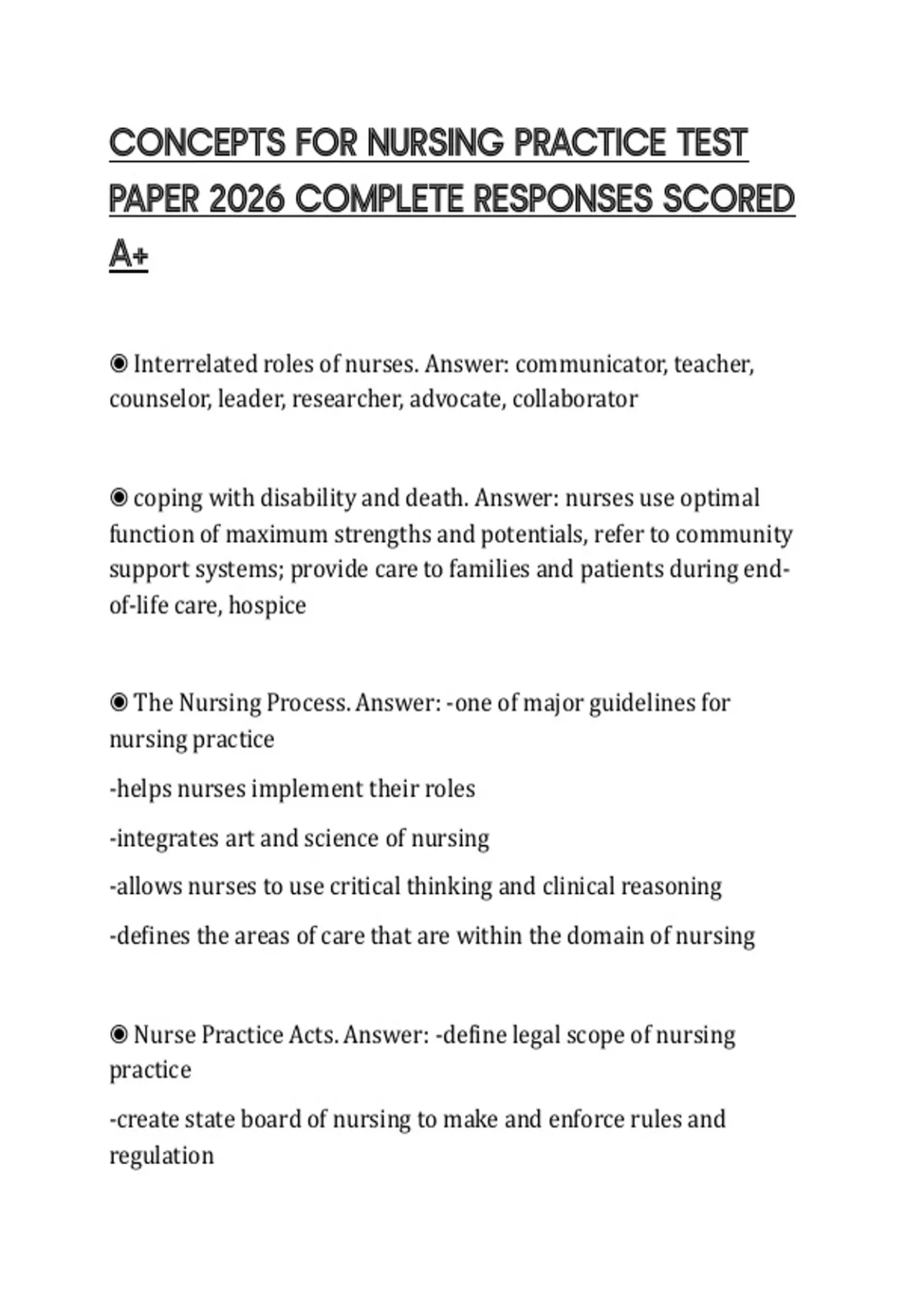 CONCEPTS FOR NURSING PRACTICE TEST PAPER 2026 COMPLETE RESPONSES SCORED A+

◉ Interrelated roles of nurses. Answer: communicator, teacher, counselor, leader, researcher, advocate, collaborator

◉ coping with disability and death. Answer: nurses use optimal function of maximum strengths and potentials, refer to community support systems; provide care to families and patients during end-of-life care, hospice

◉ The Nursing Process. Answer: -one of major guidelines for nursing practice

-helps nurses implement their roles

-integrates art and science of nursing

-allows nurses to use critical thinking and clinical reasoning

-defines the areas of care that are within the domain of nursing

◉ Nurse Practice Acts. Answer: -define legal scope of nursing practice

-create state board of nursing to make and enforce rules and regulation